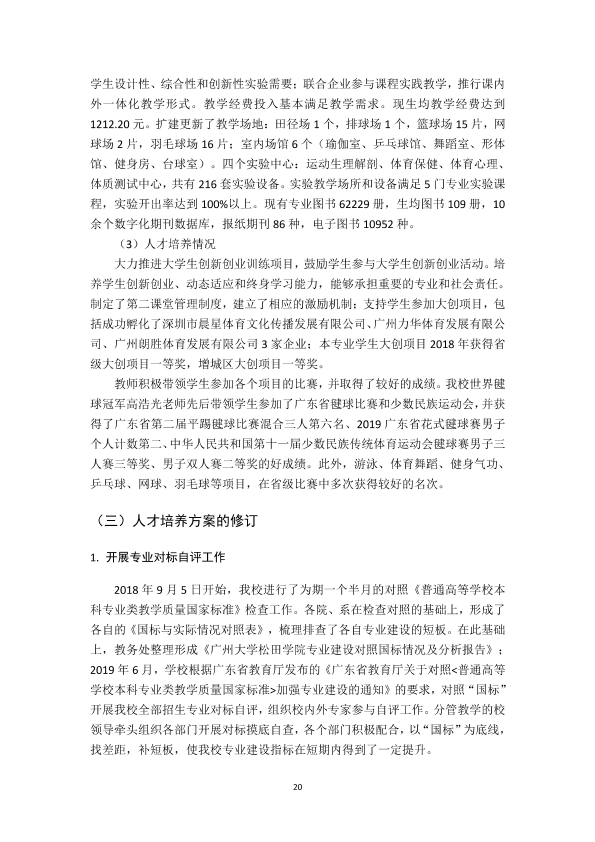 学生设计性、综合性和创新性实验需要；联合企业参与课程实践教学，推行课内外一体化教学形式。教学经费投入基本满足教学需求。现生均教学经费达到1212.20元。扩建更新了教学场地：田径场1个，排球场1个，篮球场15片，网球场2片，羽毛球场16片；室内场馆6个（瑜伽室、乒乓球馆、舞蹈室、形体馆、健身房、台球室）。四个实验中心：运动生理解剖、体育保健、体育心理、体质测试中心，共有216套实验设备。实验教学场所和设备满足5门专业实验课程，实验开出率达到100%以上。现有专业图书62229册，生均图书109册，10余个数字化期刊数据库，报纸期刊86种，电子图书10952种。

（3）人才培养情况

大力推进大学生创新创业训练项目，鼓励学生参与大学生创新创业活动。培养学生创新创业、动态适应和终身学习能力，能够承担重要的专业和社会责任。制定了第二课堂管理制度，建立了相应的激励机制；支持学生参加大创项目，包括成功孵化了深圳市晨星体育文化传播发展有限公司、广州力华体育发展有限公司、广州朗胜体育发展有限公司3家企业；本专业学生大创项目2018年获得省级大创项目一等奖，增城区大创项目一等奖。

教师积极带领学生参加各个项目的比赛，并取得了较好的成绩。我校世界毽球冠军高浩光老师先后带领学生参加了广东省毽球比赛和少数民族运动会，并获得了广东省第二届平踢毽球比赛混合三人第六名、2019广东省花式毽球赛男子个人计数第二、中华人民共和国第十一届少数民族传统体育运动会毽球赛男子三人赛三等奖、男子双人赛二等奖的好成绩。此外，游泳、体育舞蹈、健身气功、乒乓球、网球、羽毛球等项目，在省级比赛中多次获得较好的名次。

（三）人才培养方案的修订

1. 开展专业对标自评工作

2018年9月5日开始，我校进行了为期一个半月的对照《普通高等学校本科专业类教学质量国家标准》检查工作。各院、系在检查对照的基础上，形成了各自的《国标与实际情况对照表》，梳理排查了各自专业建设的短板。在此基础上，教务处整理形成《广州大学松田学院专业建设对照国标情况及分析报告》；2019年6月，学校根据广东省教育厅发布的《广东省教育厅关于对照<普通高等学校本科专业类教学质量国家标准>加强专业建设的通知》的要求，对照“国标”开展我校全部招生专业对标自评，组织校内外专家参与自评工作。分管教学的校领导牵头组织各部门开展对标摸底自查，各个部门积极配合，以“国标”为底线，找差距，补短板，使我校专业建设指标在短期内得到了一定提升。

20